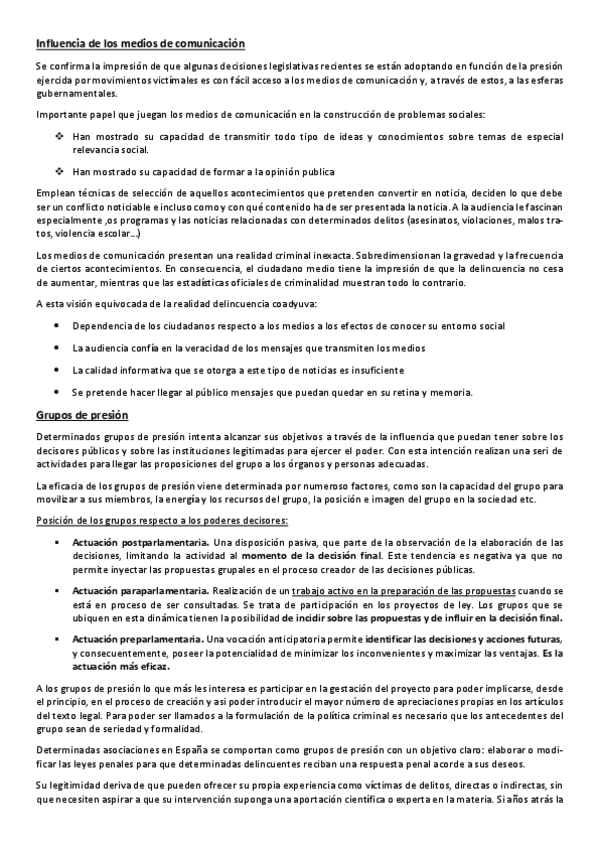 Influencia de los medios de comunicación

Se confirma la impresión de que algunas decisiones legislativas recientes se están adoptando en función de la presión ejercida por movimientos victímales es con fácil acceso a los medios de comunicación y, a través de estos, a las esferas gubernamentales.

Importante papel que juegan los medios de comunicación en la construcción de problemas sociales:

❖ Han mostrado su capacidad de transmitir todo tipo de ideas y conocimientos sobre temas de especial relevancia social.

❖ Han mostrado su capacidad de formar a la opinión publica

Emplean técnicas de selección de aquellos acontecimientos que pretenden convertir en noticia, deciden lo que debe ser un conflicto noticiable e incluso como y con qué contenido ha de ser presentada la noticia. A la audiencia le fascinan especialmente ,os programas y las noticias relacionadas con determinados delitos (asesinatos, violaciones, malos tratos, violencia escolar…)

Los medios de comunicación presentan una realidad criminal inexacta. Sobredimensionan la gravedad y la frecuencia de ciertos acontecimientos. En consecuencia, el ciudadano medio tiene la impresión de que la delincuencia no cesa de aumentar, mientras que las estadísticas oficiales de criminalidad muestran todo lo contrario.

A esta visión equivocada de la realidad delincuencia coadyuva:

• Dependencia de los ciudadanos respecto a los medios a los efectos de conocer su entorno social

• La audiencia confía en la veracidad de los mensajes que transmiten los medios

• La calidad informativa que se otorga a este tipo de noticias es insuficiente

• Se pretende hacer llegar al público mensajes que puedan quedar en su retina y memoria.

Grupos de presión

Determinados grupos de presión intenta alcanzar sus objetivos a través de la influencia que puedan tener sobre los decisores públicos y sobre las instituciones legitimadas para ejercer el poder. Con esta intención realizan una seri de actividades para llegar las proposiciones del grupo a los órganos y personas adecuadas.

La eficacia de los grupos de presión viene determinada por numeroso factores, como son la capacidad del grupo para movilizar a sus miembros, la energía y los recursos del grupo, la posición e imagen del grupo en la sociedad etc.

Posición de los grupos respecto a los poderes decisores:

▪ Actuación postparlamentaria. Una disposición pasiva, que parte de la observación de la elaboración de las decisiones, limitando la actividad al momento de la decisión final. Este tendencia es negativa ya que no permite inyectar las propuestas grupales en el proceso creador de las decisiones públicas.

▪ Actuación paraparlamentaria. Realización de un trabajo activo en la preparación de las propuestas cuando se está en proceso de ser consultadas. Se trata de participación en los proyectos de ley. Los grupos que se ubiquen en esta dinámica tienen la posibilidad de incidir sobre las propuestas y de influir en la decisión final.

▪ Actuación preparlamentaria. Una vocación anticipatoria permite identificar las decisiones y acciones futuras, y consecuentemente, poseer la potencialidad de minimizar los inconvenientes y maximizar las ventajas. Es la actuación más eficaz.

A los grupos de presión lo que más les interesa es participar en la gestación del proyecto para poder implicarse, desde el principio, en el proceso de creación y así poder introducir el mayor número de apreciaciones propias en los artículos del texto legal. Para poder ser llamados a la formulación de la política criminal es necesario que los antecedentes del grupo sean de seriedad y formalidad.

Determinadas asociaciones en España se comportan como grupos de presión con un objetivo claro: elaborar o modificar las leyes penales para que determinadas delincuentes reciban una respuesta penal acorde a sus deseos.

Su legitimidad deriva de que pueden ofrecer su propia experiencia como víctimas de delitos, directas o indirectas, sin que necesiten aspirar a que su intervención suponga una aportación científica o experta en la materia. Si años atrás la